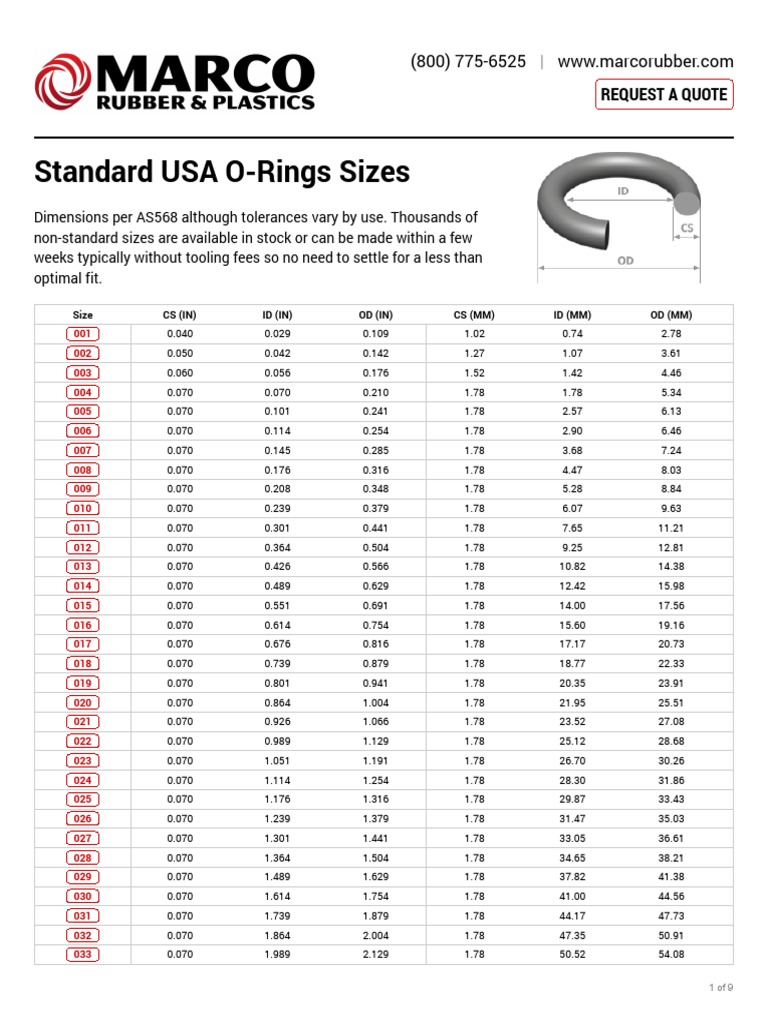 MARCO
RUBBER & PLASTICS

(800) 775-6525 | www.marcorubber.com

REQUEST A QUOTE

Standard USA O-Rings Sizes

Dimensions per AS568 although tolerances vary by use. Thousands of non-standard sizes are available in stock or can be made within a few weeks typically without tooling fees so no need to settle for a less than optimal fit.

ID
CS
OD

| Size | CS (IN) | ID (IN) | OD (IN) | CS (MM) | ID (MM) | OD (MM) |
|---|---|---|---|---|---|---|
| 001 | 0.040 | 0.029 | 0.109 | 1.02 | 0.74 | 2.78 |
| 002 | 0.050 | 0.042 | 0.142 | 1.27 | 1.07 | 3.61 |
| 003 | 0.060 | 0.056 | 0.176 | 1.52 | 1.42 | 4.46 |
| 004 | 0.070 | 0.070 | 0.210 | 1.78 | 1.78 | 5.34 |
| 005 | 0.070 | 0.101 | 0.241 | 1.78 | 2.57 | 6.13 |
| 006 | 0.070 | 0.114 | 0.254 | 1.78 | 2.90 | 6.46 |
| 007 | 0.070 | 0.145 | 0.285 | 1.78 | 3.68 | 7.24 |
| 008 | 0.070 | 0.176 | 0.316 | 1.78 | 4.47 | 8.03 |
| 009 | 0.070 | 0.208 | 0.348 | 1.78 | 5.28 | 8.84 |
| 010 | 0.070 | 0.239 | 0.379 | 1.78 | 6.07 | 9.63 |
| 011 | 0.070 | 0.301 | 0.441 | 1.78 | 7.65 | 11.21 |
| 012 | 0.070 | 0.364 | 0.504 | 1.78 | 9.25 | 12.81 |
| 013 | 0.070 | 0.426 | 0.566 | 1.78 | 10.82 | 14.38 |
| 014 | 0.070 | 0.489 | 0.629 | 1.78 | 12.42 | 15.98 |
| 015 | 0.070 | 0.551 | 0.691 | 1.78 | 14.00 | 17.56 |
| 016 | 0.070 | 0.614 | 0.754 | 1.78 | 15.60 | 19.16 |
| 017 | 0.070 | 0.676 | 0.816 | 1.78 | 17.17 | 20.73 |
| 018 | 0.070 | 0.739 | 0.879 | 1.78 | 18.77 | 22.33 |
| 019 | 0.070 | 0.801 | 0.941 | 1.78 | 20.35 | 23.91 |
| 020 | 0.070 | 0.864 | 1.004 | 1.78 | 21.95 | 25.51 |
| 021 | 0.070 | 0.926 | 1.066 | 1.78 | 23.52 | 27.08 |
| 022 | 0.070 | 0.989 | 1.129 | 1.78 | 25.12 | 28.68 |
| 023 | 0.070 | 1.051 | 1.191 | 1.78 | 26.70 | 30.26 |
| 024 | 0.070 | 1.114 | 1.254 | 1.78 | 28.30 | 31.86 |
| 025 | 0.070 | 1.176 | 1.316 | 1.78 | 29.87 | 33.43 |
| 026 | 0.070 | 1.239 | 1.379 | 1.78 | 31.47 | 35.03 |
| 027 | 0.070 | 1.301 | 1.441 | 1.78 | 33.05 | 36.61 |
| 028 | 0.070 | 1.364 | 1.504 | 1.78 | 34.65 | 38.21 |
| 029 | 0.070 | 1.489 | 1.629 | 1.78 | 37.82 | 41.38 |
| 030 | 0.070 | 1.614 | 1.754 | 1.78 | 41.00 | 44.56 |
| 031 | 0.070 | 1.739 | 1.879 | 1.78 | 44.17 | 47.73 |
| 032 | 0.070 | 1.864 | 2.004 | 1.78 | 47.35 | 50.91 |
| 033 | 0.070 | 1.989 | 2.129 | 1.78 | 50.52 | 54.08 |

1 of 9